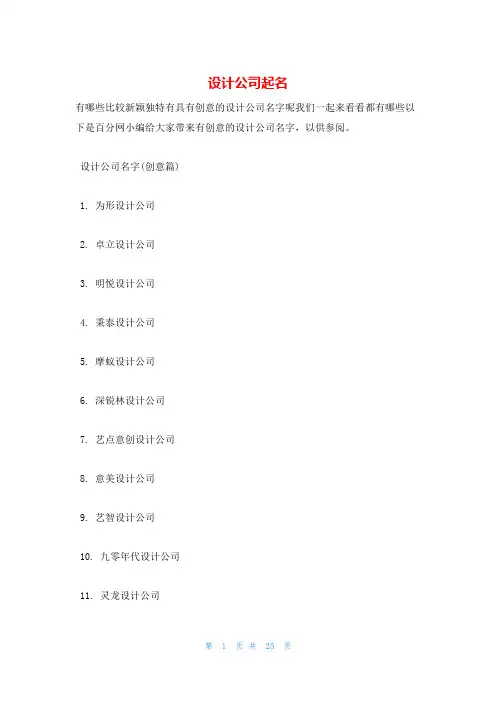 设计公司起名

有哪些比较新颖独特有具有创意的设计公司名字呢我们一起来看看都有哪些以下是百分网小编给大家带来有创意的设计公司名字，以供参阅。

设计公司名字(创意篇)

1. 为形设计公司

2. 卓立设计公司

3. 明悦设计公司

4. 秉泰设计公司

5. 摩蚁设计公司

6. 深锐林设计公司

7. 艺点意创设计公司

8. 意美设计公司

9. 艺智设计公司

10. 九零年代设计公司

11. 灵龙设计公司

第 1 页 共 25 页